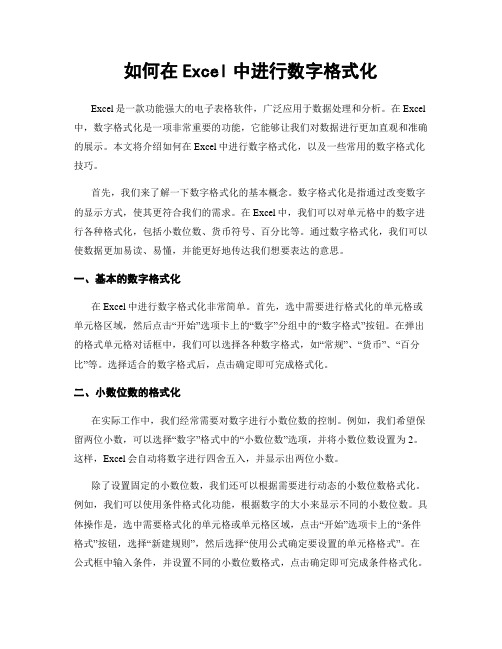 如何在 Excel 中进行数字格式化

Excel 是一款功能强大的电子表格软件，广泛应用于数据处理和分析。在 Excel 中，数字格式化是一项非常重要的功能，它能够让我们对数据进行更加直观和准确的展示。本文将介绍如何在 Excel 中进行数字格式化，以及一些常用的数字格式化技巧。

首先，我们来了解一下数字格式化的基本概念。数字格式化是指通过改变数字的显示方式，使其更符合我们的需求。在 Excel 中，我们可以对单元格中的数字进行各种格式化，包括小数位数、货币符号、百分比等。通过数字格式化，我们可以使数据更加易读、易懂，并能更好地传达我们想要表达的意思。

一、基本的数字格式化

在 Excel 中进行数字格式化非常简单。首先，选中需要进行格式化的单元格或单元格区域，然后点击“开始”选项卡上的“数字”分组中的“数字格式”按钮。在弹出的格式单元格对话框中，我们可以选择各种数字格式，如“常规”、“货币”、“百分比”等。选择适合的数字格式后，点击确定即可完成格式化。

二、小数位数的格式化

在实际工作中，我们经常需要对数字进行小数位数的控制。例如，我们希望保留两位小数，可以选择“数字”格式中的“小数位数”选项，并将小数位数设置为 2。这样，Excel 会自动将数字进行四舍五入，并显示出两位小数。

除了设置固定的小数位数，我们还可以根据需要进行动态的小数位数格式化。例如，我们可以使用条件格式化功能，根据数字的大小来显示不同的小数位数。具体操作是，选中需要格式化的单元格或单元格区域，点击“开始”选项卡上的“条件格式”按钮，选择“新建规则”，然后选择“使用公式确定要设置的单元格格式”。在公式框中输入条件，并设置不同的小数位数格式，点击确定即可完成条件格式化。